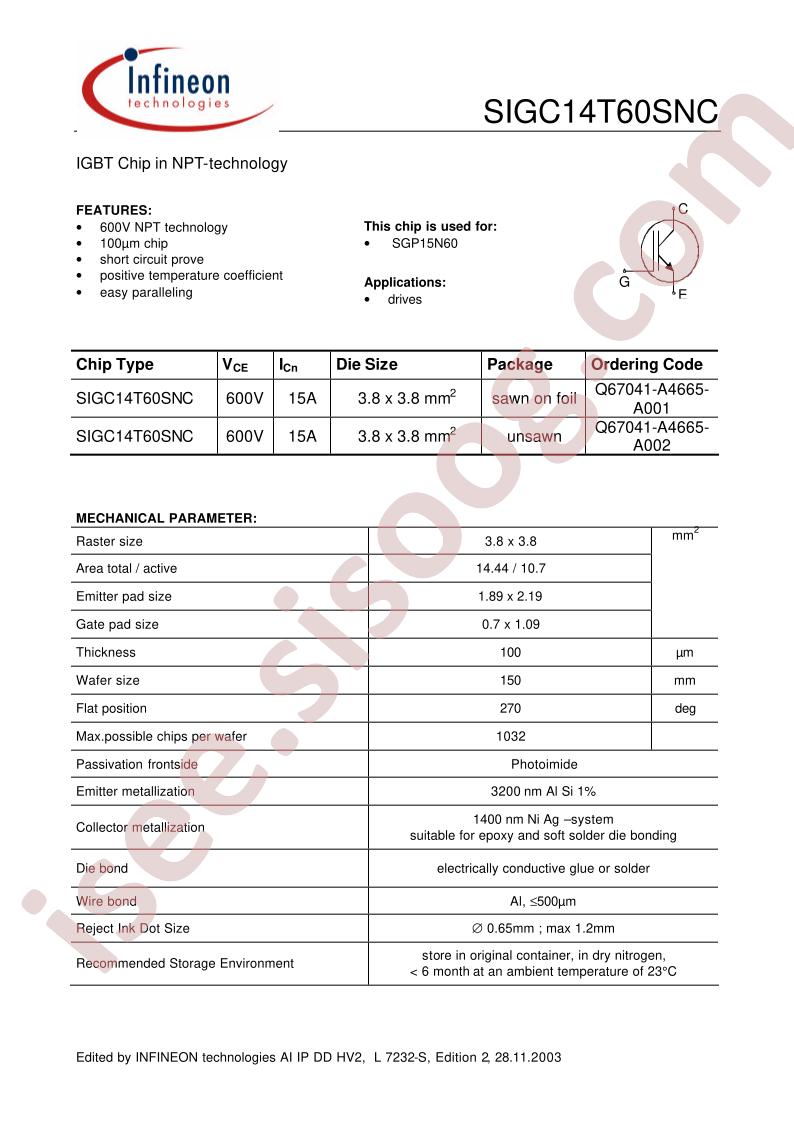 Infineon
technologies

SIGC14T60SNC

IGBT Chip in NPT-technology

FEATURES:
• 600V NPT technology
• 100µm chip
• short circuit prove
• positive temperature coefficient
• easy paralleling

This chip is used for:
• SGP15N60

Applications:
• drives

C
G
E

| Chip Type | $V_{CE}$ | $I_{Cn}$ | Die Size | Package | Ordering Code |
|---|---|---|---|---|---|
| SIGC14T60SNC | 600V | 15A | 3.8 x 3.8 $mm^2$ | sawn on foil | Q67041-A4665-A001 |
| SIGC14T60SNC | 600V | 15A | 3.8 x 3.8 $mm^2$ | unsawn | Q67041-A4665-A002 |

MECHANICAL PARAMETER:

| Raster size | 3.8 x 3.8 | $mm^2$ |
|---|---|---|
| Area total / active | 14.44 / 10.7 | |
| Emitter pad size | 1.89 x 2.19 | |
| Gate pad size | 0.7 x 1.09 | |
| Thickness | 100 | µm |
| Wafer size | 150 | mm |
| Flat position | 270 | deg |
| Max.possible chips per wafer | 1032 | |
| Passivation frontside | Photoimide | |
| Emitter metallization | 3200 nm Al Si 1% | |
| Collector metallization | 1400 nm Ni Ag –system suitable for epoxy and soft solder die bonding | |
| Die bond | electrically conductive glue or solder | |
| Wire bond | Al, ≤500µm | |
| Reject Ink Dot Size | ∅ 0.65mm ; max 1.2mm | |
| Recommended Storage Environment | store in original container, in dry nitrogen, < 6 month at an ambient temperature of 23°C | |

Edited by INFINEON technologies AI IP DD HV2, L 7232-S, Edition 2, 28.11.2003

isee.sisoog.com